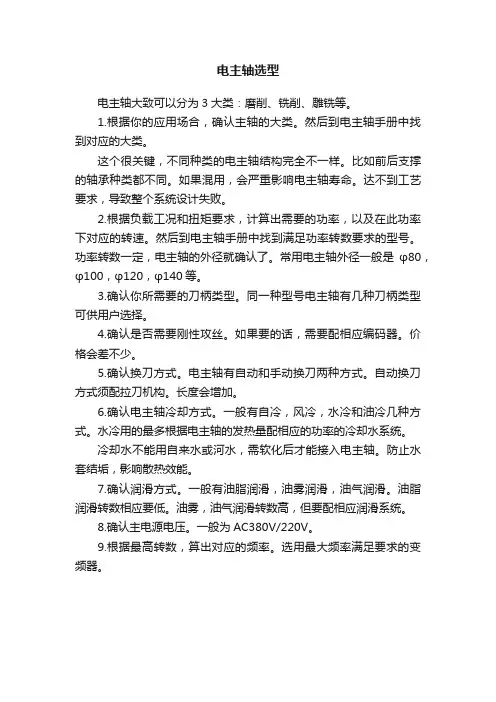 电主轴选型

电主轴大致可以分为 3 大类：磨削、铣削、雕铣等。

1.根据你的应用场合，确认主轴的大类。然后到电主轴手册中找到对应的大类。

这个很关键，不同种类的电主轴结构完全不一样。比如前后支撑的轴承种类都不同。如果混用，会严重影响电主轴寿命。达不到工艺要求，导致整个系统设计失败。

2.根据负载工况和扭矩要求，计算出需要的功率，以及在此功率下对应的转速。然后到电主轴手册中找到满足功率转数要求的型号。功率转数一定，电主轴的外径就确认了。常用电主轴外径一般是 φ80，φ100，φ120，φ140 等。

3.确认你所需要的刀柄类型。同一种型号电主轴有几种刀柄类型可供用户选择。

4.确认是否需要刚性攻丝。如果要的话，需要配相应编码器。价格会差不少。

5.确认换刀方式。电主轴有自动和手动换刀两种方式。自动换刀方式须配拉刀机构。长度会增加。

6.确认电主轴冷却方式。一般有自冷，风冷，水冷和油冷几种方式。水冷用的最多根据电主轴的发热量配相应的功率的冷却水系统。

冷却水不能用自来水或河水，需软化后才能接入电主轴。防止水套结垢，影响散热效能。

7.确认润滑方式。一般有油脂润滑，油雾润滑，油气润滑。油脂润滑转数相应要低。油雾，油气润滑转数高，但要配相应润滑系统。

8.确认主电源电压。一般为 AC380V/220V。

9.根据最高转数，算出对应的频率。选用最大频率满足要求的变频器。